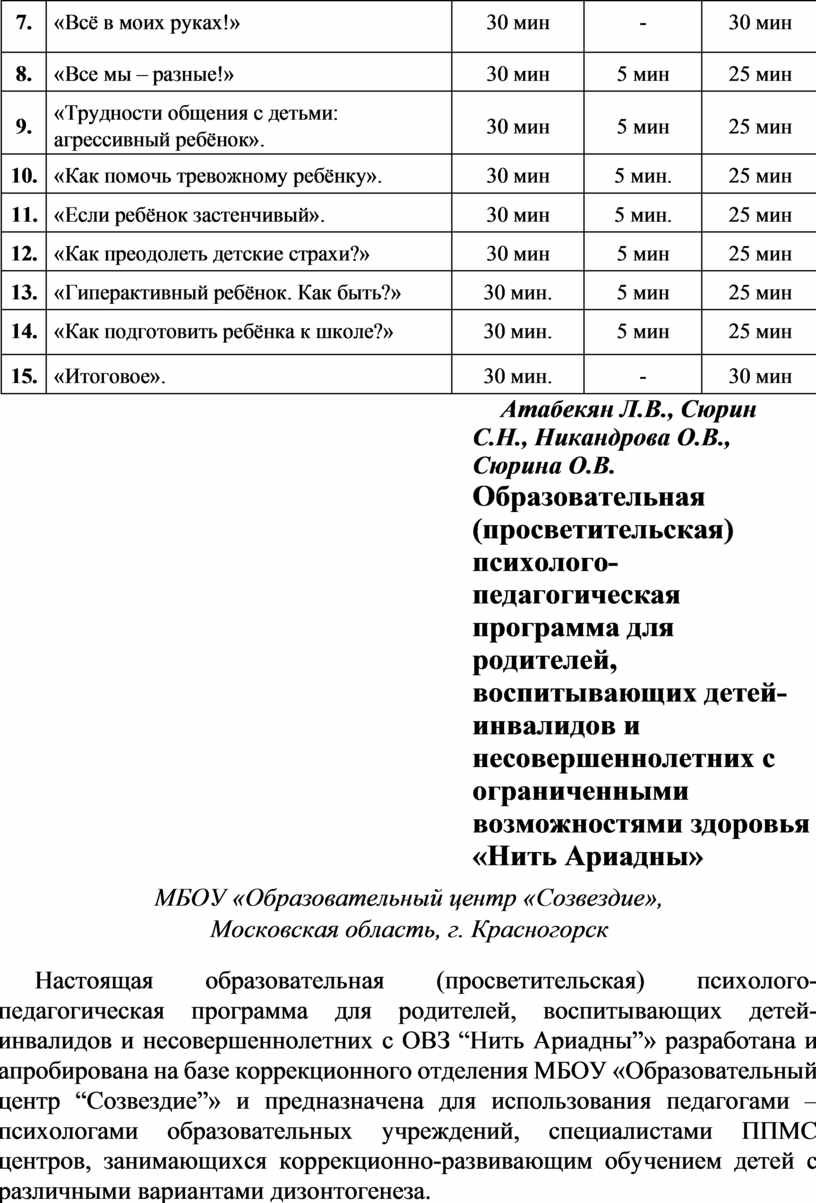 | 7. | «Всё в моих руках!» | 30 мин | - | 30 мин |
|---|---|---|---|---|
| 8. | «Все мы – разные!» | 30 мин | 5 мин | 25 мин |
| 9. | «Трудности общения с детьми: агрессивный ребёнок». | 30 мин | 5 мин | 25 мин |
| 10. | «Как помочь тревожному ребёнку». | 30 мин | 5 мин. | 25 мин |
| 11. | «Если ребёнок застенчивый». | 30 мин | 5 мин. | 25 мин |
| 12. | «Как преодолеть детские страхи?» | 30 мин | 5 мин | 25 мин |
| 13. | «Гиперактивный ребёнок. Как быть?» | 30 мин. | 5 мин | 25 мин |
| 14. | «Как подготовить ребёнка к школе?» | 30 мин. | 5 мин | 25 мин |
| 15. | «Итоговое». | 30 мин. | - | 30 мин |

Атабекян Л.В., Сюрин С.Н., Никандрова О.В., Сюрина О.В.
Образовательная (просветительская) психолого-педагогическая программа для родителей, воспитывающих детей-инвалидов и несовершеннолетних с ограниченными возможностями здоровья «Нить Ариадны»

МБОУ «Образовательный центр «Созвездие», Московская область, г. Красногорск

Настоящая образовательная (просветительская) психолого-педагогическая программа для родителей, воспитывающих детей-инвалидов и несовершеннолетних с ОВЗ “Нить Ариадны”» разработана и апробирована на базе коррекционного отделения МБОУ «Образовательный центр “Созвездие”» и предназначена для использования педагогами – психологами образовательных учреждений, специалистами ППМС центров, занимающихся коррекционно-развивающим обучением детей с различными вариантами дизонтогенеза.